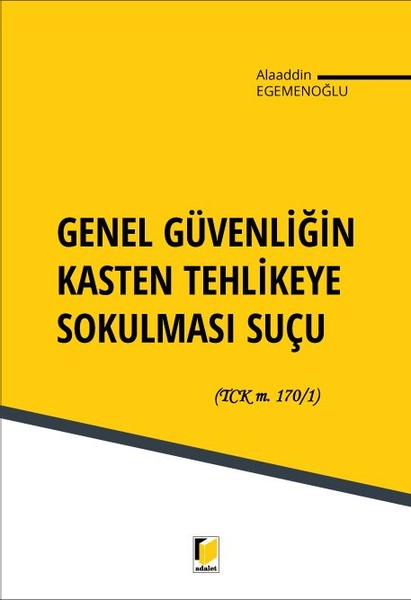 Alaaddin
EGEMENOĞLU

GENEL GÜVENLİĞİN KASTEN TEHLİKEYE SOKULMASI SUÇU

(TCK m. 170/1)

adalet